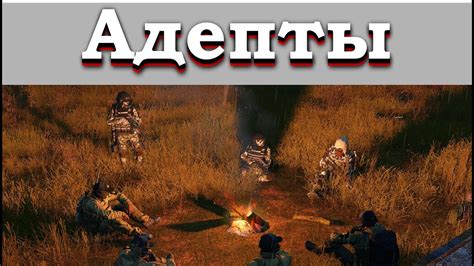 Адепты